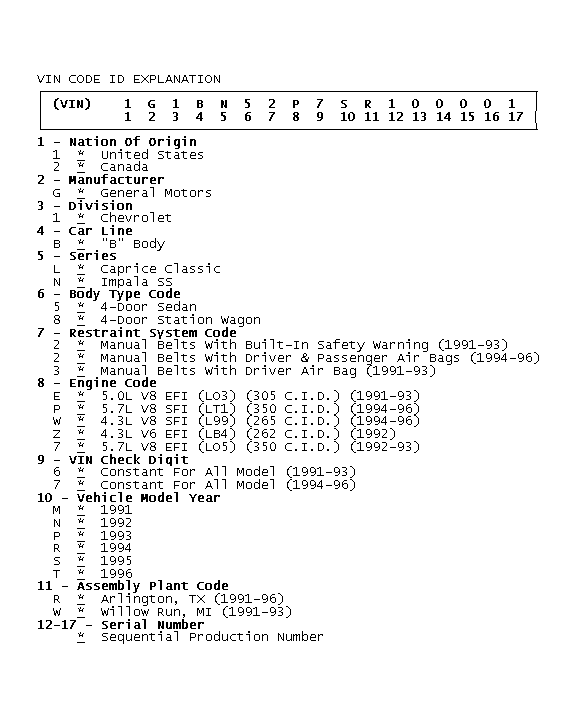 VIN CODE ID EXPLANATION

| (VIN) | 1 | G | 1 | B | N | 5 | 2 | P | 7 | S | R | 1 | 0 | 0 | 0 | 0 | 1 |
|---|---|---|---|---|---|---|---|---|---|---|---|---|---|---|---|---|---|
| | 1 | 2 | 3 | 4 | 5 | 6 | 7 | 8 | 9 | 10 | 11 | 12 | 13 | 14 | 15 | 16 | 17 |

1 - Nation Of Origin
1 * United States
2 * Canada
2 - Manufacturer
G * General Motors
3 - Division
1 * Chevrolet
4 - Car Line
B * "B" Body
5 - Series
L * Caprice Classic
N * Impala SS
6 - Body Type Code
5 * 4-Door Sedan
8 * 4-Door Station Wagon
7 - Restraint System Code
2 * Manual Belts With Built-In Safety Warning (1991-93)
2 * Manual Belts With Driver & Passenger Air Bags (1994-96)
3 * Manual Belts With Driver Air Bag (1991-93)
8 - Engine Code
E * 5.0L V8 EFI (LO3) (305 C.I.D.) (1991-93)
P * 5.7L V8 SFI (LT1) (350 C.I.D.) (1994-96)
W * 4.3L V8 SFI (L99) (265 C.I.D.) (1994-96)
Z * 4.3L V6 EFI (LB4) (262 C.I.D.) (1992)
7 * 5.7L V8 EFI (LO5) (350 C.I.D.) (1992-93)
9 - VIN Check Digit
6 * Constant For All Model (1991-93)
7 * Constant For All Model (1994-96)
10 - Vehicle Model Year
M * 1991
N * 1992
P * 1993
R * 1994
S * 1995
T * 1996
11 - Assembly Plant Code
R * Arlington, TX (1991-96)
W * Willow Run, MI (1991-93)
12-17 - Serial Number
* Sequential Production Number